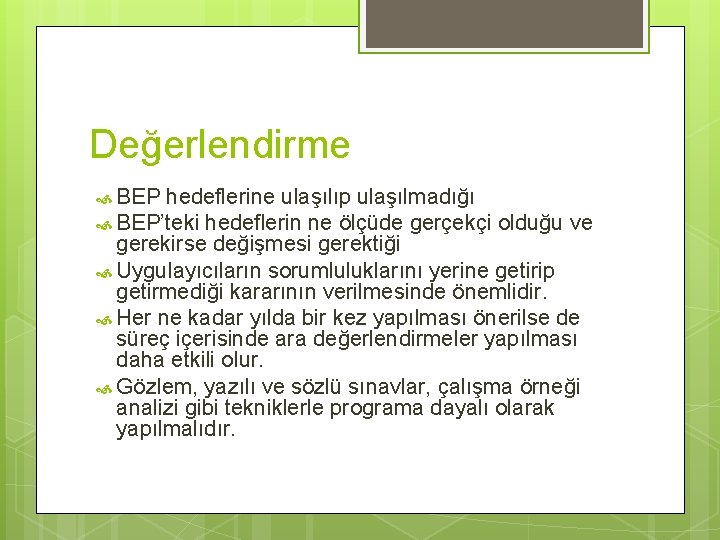 Değerlendirme

BEP hedeflerine ulaşılıp ulaşılmadığı

BEP'teki hedeflerin ne ölçüde gerçekçi olduğu ve gerekirse değişmesi gerektiği

Uygulayıcıların sorumluluklarını yerine getirip getirmediği kararının verilmesinde önemlidir.

Her ne kadar yılda bir kez yapılması önerilse de süreç içerisinde ara değerlendirmeler yapılması daha etkili olur.

Gözlem, yazılı ve sözlü sınavlar, çalışma örneği analizi gibi tekniklerle programa dayalı olarak yapılmalıdır.